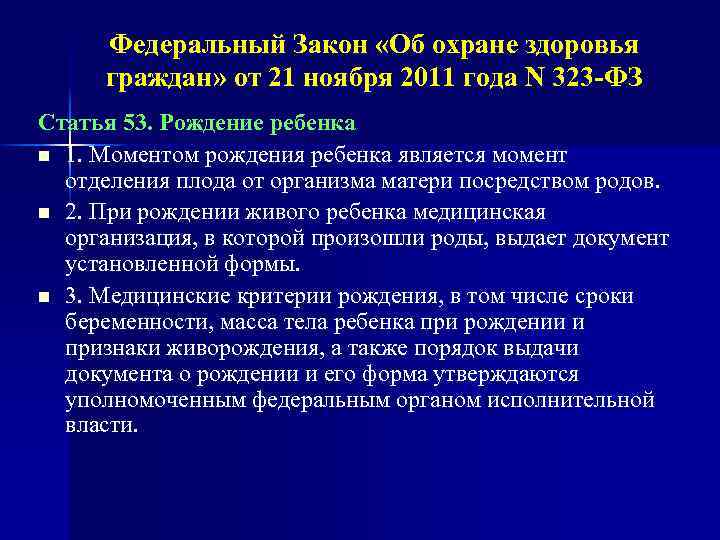 Федеральный Закон «Об охране здоровья граждан» от 21 ноября 2011 года N 323-ФЗ

Статья 53. Рождение ребенка

1. Моментом рождения ребенка является момент отделения плода от организма матери посредством родов.

2. При рождении живого ребенка медицинская организация, в которой произошли роды, выдает документ установленной формы.

3. Медицинские критерии рождения, в том числе сроки беременности, масса тела ребенка при рождении и признаки живорождения, а также порядок выдачи документа о рождении и его форма утверждаются уполномоченным федеральным органом исполнительной власти.